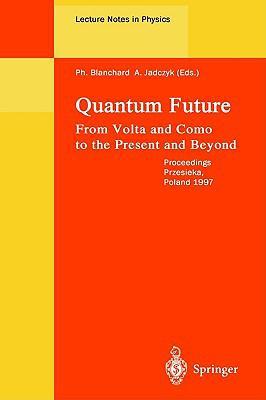 Lecture Notes in Physics

Ph. Blanchard A. Jadczyk (Eds.)

Quantum Future

From Volta and Como to the Present and Beyond

Proceedings Przesieka, Poland 1997

Springer